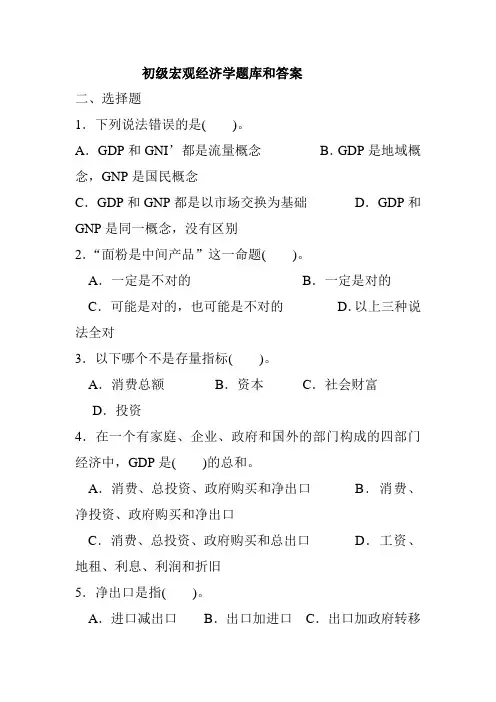 初级宏观经济学题库和答案

二、选择题

1．下列说法错误的是(　　)。

A．GDP 和 GNI’都是流量概念　　B. GDP 是地域概念，GNP 是国民概念

C．GDP 和 GNP 都是以市场交换为基础　　D．GDP 和 GNP 是同一概念，没有区别

2.“面粉是中间产品”这一命题(　　)。

A．一定是不对的　　B．一定是对的

C．可能是对的，也可能是不对的　　D. 以上三种说法全对

3．以下哪个不是存量指标(　　)。

A．消费总额　　B．资本　　C．社会财富

D．投资

4．在一个有家庭、企业、政府和国外的部门构成的四部门经济中，GDP 是(　　)的总和。

A．消费、总投资、政府购买和净出口　　B．消费、净投资、政府购买和净出口

C．消费、总投资、政府购买和总出口　　D．工资、地租、利息、利润和折旧

5．净出口是指(　　)。

A．进口减出口　　B．出口加进口　　C．出口加政府转移